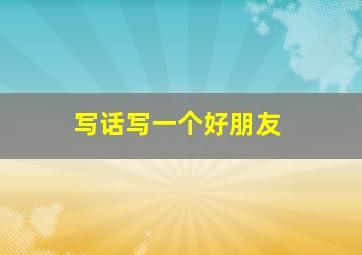 写话写一个好朋友